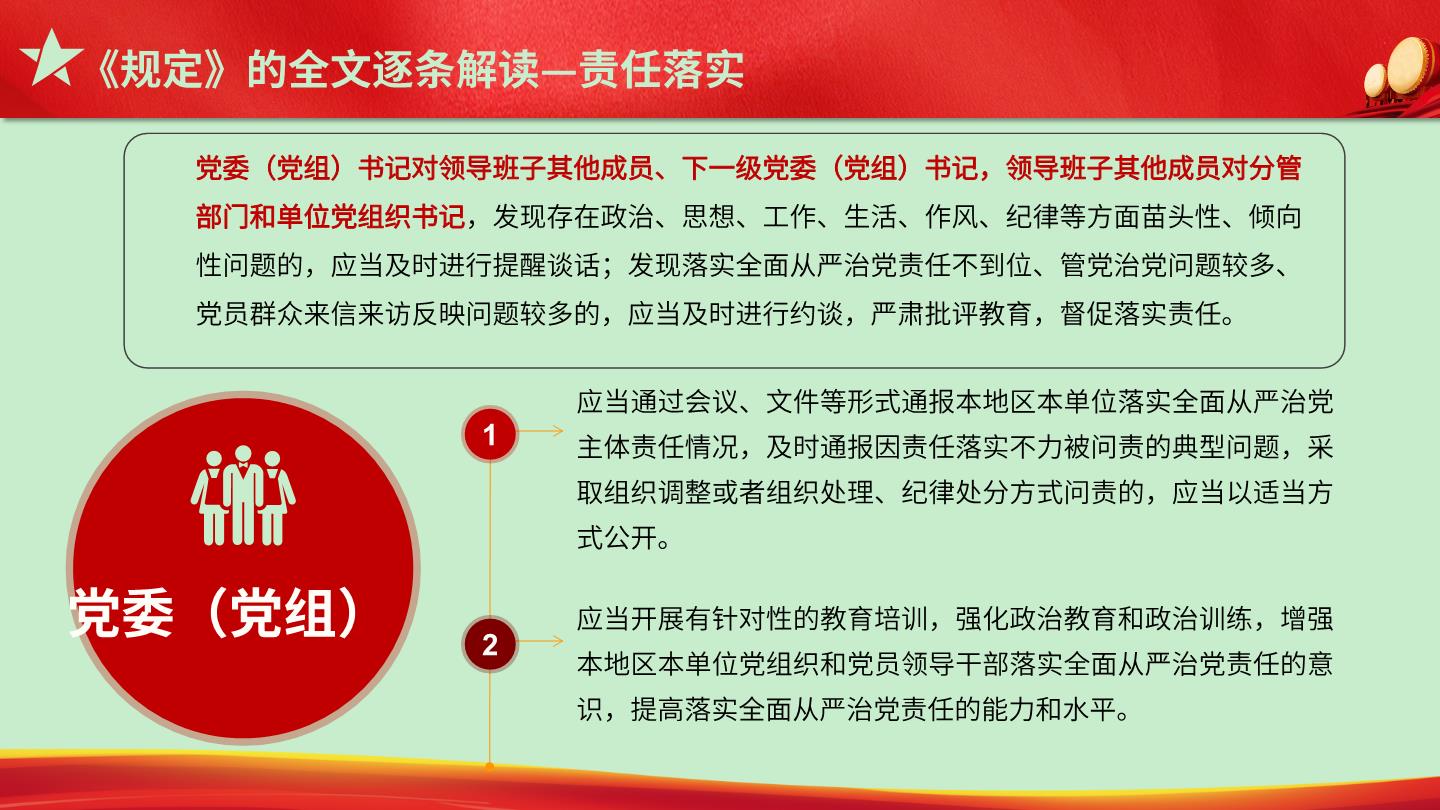 《规定》的全文逐条解读—责任落实

党委（党组）书记对领导班子其他成员、下一级党委（党组）书记，领导班子其他成员对分管部门和单位党组织书记，发现存在政治、思想、工作、生活、作风、纪律等方面苗头性、倾向性问题的，应当及时进行提醒谈话；发现落实全面从严治党责任不到位、管党治党问题较多、党员群众来信来访反映问题较多的，应当及时进行约谈，严肃批评教育，督促落实责任。

党委（党组）

1

应当通过会议、文件等形式通报本地区本单位落实全面从严治党主体责任情况，及时通报因责任落实不力被问责的典型问题，采取组织调整或者组织处理、纪律处分方式问责的，应当以适当方式公开。

2

应当开展有针对性的教育培训，强化政治教育和政治训练，增强本地区本单位党组织和党员领导干部落实全面从严治党责任的意识，提高落实全面从严治党责任的能力和水平。